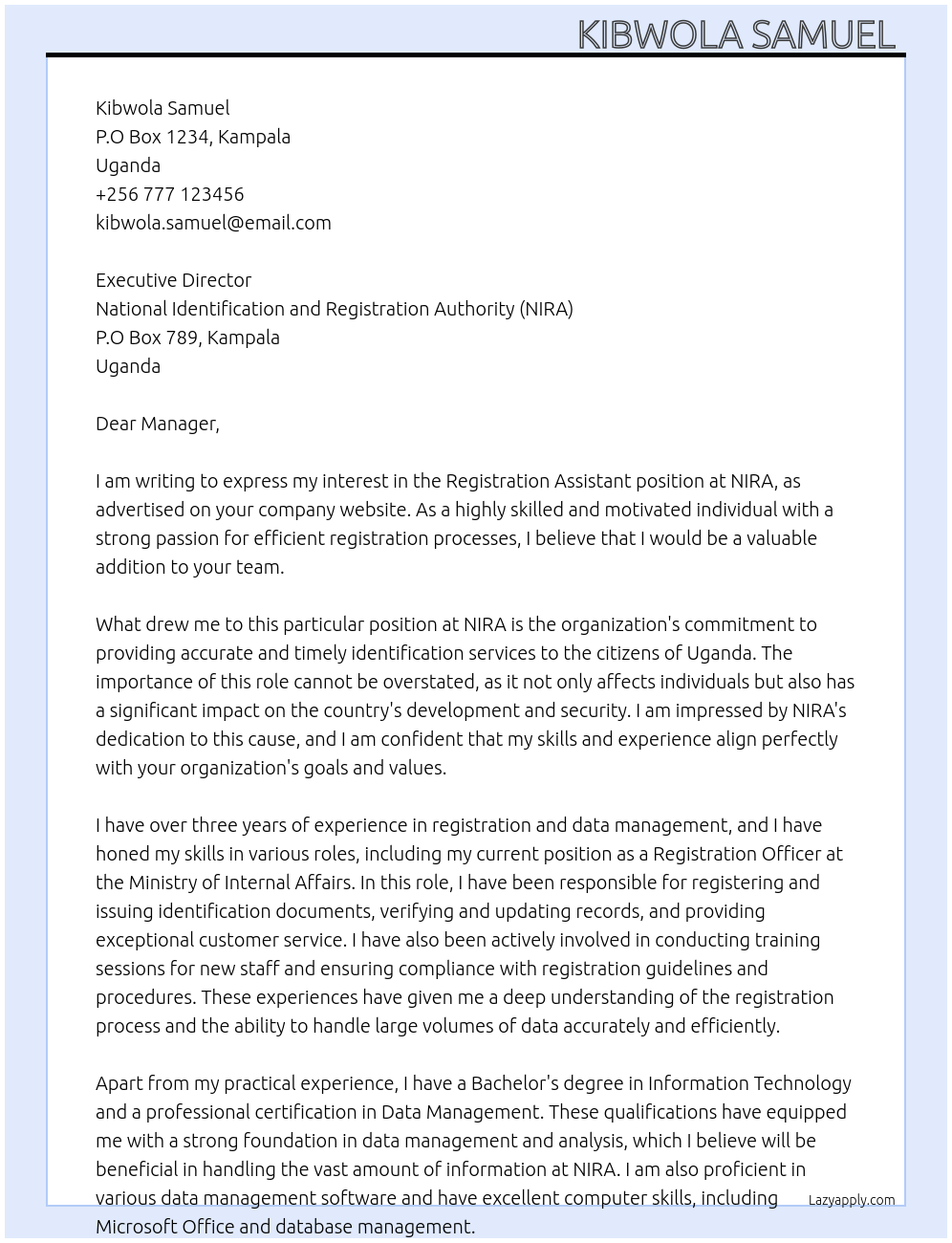 KIBWOLA SAMUEL

Kibwola Samuel
P.O Box 1234, Kampala
Uganda
+256 777 123456
kibwola.samuel@email.com

Executive Director
National Identification and Registration Authority (NIRA)
P.O Box 789, Kampala
Uganda

Dear Manager,

I am writing to express my interest in the Registration Assistant position at NIRA, as advertised on your company website. As a highly skilled and motivated individual with a strong passion for efficient registration processes, I believe that I would be a valuable addition to your team.

What drew me to this particular position at NIRA is the organization's commitment to providing accurate and timely identification services to the citizens of Uganda. The importance of this role cannot be overstated, as it not only affects individuals but also has a significant impact on the country's development and security. I am impressed by NIRA's dedication to this cause, and I am confident that my skills and experience align perfectly with your organization's goals and values.

I have over three years of experience in registration and data management, and I have honed my skills in various roles, including my current position as a Registration Officer at the Ministry of Internal Affairs. In this role, I have been responsible for registering and issuing identification documents, verifying and updating records, and providing exceptional customer service. I have also been actively involved in conducting training sessions for new staff and ensuring compliance with registration guidelines and procedures. These experiences have given me a deep understanding of the registration process and the ability to handle large volumes of data accurately and efficiently.

Apart from my practical experience, I have a Bachelor's degree in Information Technology and a professional certification in Data Management. These qualifications have equipped me with a strong foundation in data management and analysis, which I believe will be beneficial in handling the vast amount of information at NIRA. I am also proficient in various data management software and have excellent computer skills, including Microsoft Office and database management.

Lazyapply.com